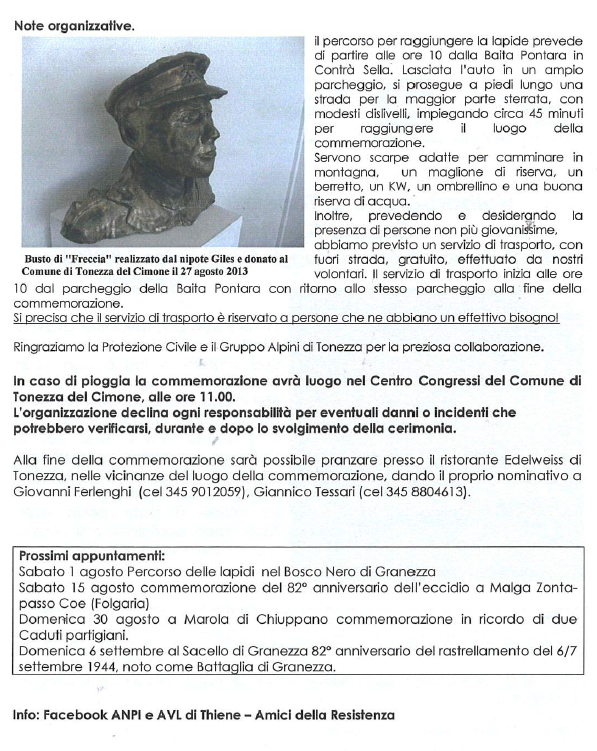 Note organizzative.

Busto di "Freccia" realizzato dal nipote Giles e donato al Comune di Tonezza del Cimone il 27 agosto 2013

il percorso per raggiungere la lapide prevede di partire alle ore 10 dalla Baita Pontara in Contrà Sella. Lasciata l'auto in un ampio parcheggio, si prosegue a piedi lungo una strada per la maggior parte sterrata, con modesti dislivelli, impiegando circa 45 minuti per raggiungere il luogo della commemorazione.
Servono scarpe adatte per camminare in montagna, un maglione di riserva, un berretto, un KW, un ombrellino e una buona riserva di acqua.
Inoltre, prevedendo e desiderando la presenza di persone non più giovanissime, abbiamo previsto un servizio di trasporto, con fuori strada, gratuito, effettuato da nostri volontari. Il servizio di trasporto inizia alle ore 10 dal parcheggio della Baita Pontara con ritorno allo stesso parcheggio alla fine della commemorazione.
Si precisa che il servizio di trasporto è riservato a persone che ne abbiano un effettivo bisogno!

Ringraziamo la Protezione Civile e il Gruppo Alpini di Tonezza per la preziosa collaborazione.

In caso di pioggia la commemorazione avrà luogo nel Centro Congressi del Comune di Tonezza del Cimone, alle ore 11.00.
L'organizzazione declina ogni responsabilità per eventuali danni o incidenti che potrebbero verificarsi, durante e dopo lo svolgimento della cerimonia.

Alla fine della commemorazione sarà possibile pranzare presso il ristorante Edelweiss di Tonezza, nelle vicinanze del luogo della commemorazione, dando il proprio nominativo a Giovanni Ferlenghi (cel 345 9012059), Giannico Tessari (cel 345 8804613).

Prossimi appuntamenti:
Sabato 1 agosto Percorso delle lapidi nel Bosco Nero di Granezza
Sabato 15 agosto commemorazione del 82° anniversario dell'eccidio a Malga Zonta-passo Coe (Folgaria)
Domenica 30 agosto a Marola di Chiuppano commemorazione in ricordo di due Caduti partigiani.
Domenica 6 settembre al Sacello di Granezza 82° anniversario del rastrellamento del 6/7 settembre 1944, noto come Battaglia di Granezza.

Info: Facebook ANPI e AVL di Thiene – Amici della Resistenza